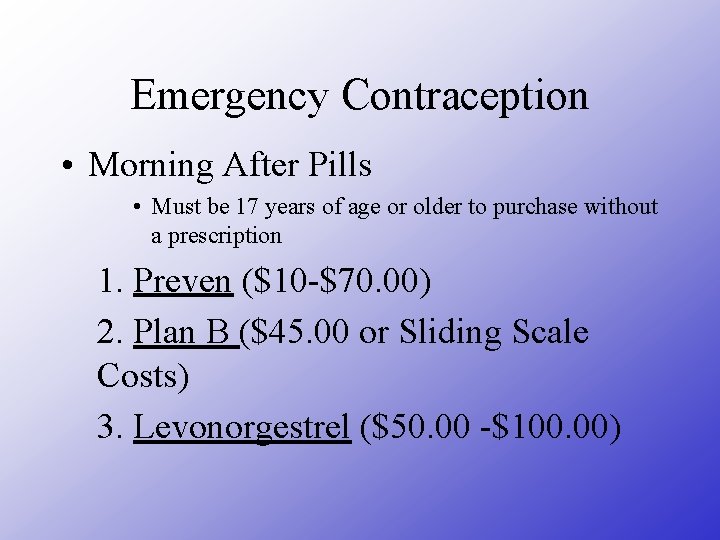 Emergency Contraception

• Morning After Pills

• Must be 17 years of age or older to purchase without a prescription

1. Preven ($10-$70.00)

2. Plan B ($45.00 or Sliding Scale Costs)

3. Levonorgestrel ($50.00 -$100.00)